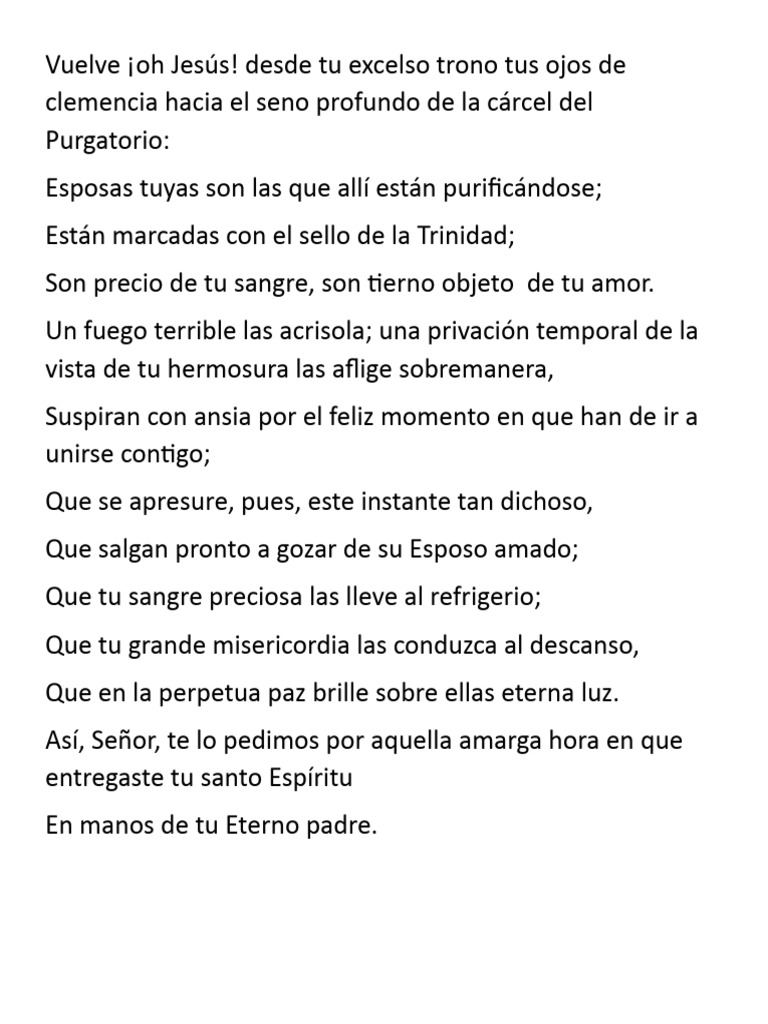 Vuelve ¡oh Jesús! desde tu excelso trono tus ojos de clemencia hacia el seno profundo de la cárcel del Purgatorio:

Esposas tuyas son las que allí están purificándose;

Están marcadas con el sello de la Trinidad;

Son precio de tu sangre, son tierno objeto de tu amor.

Un fuego terrible las acrisola; una privación temporal de la vista de tu hermosura las aflige sobremanera,

Suspiran con ansia por el feliz momento en que han de ir a unirse contigo;

Que se apresure, pues, este instante tan dichoso,

Que salgan pronto a gozar de su Esposo amado;

Que tu sangre preciosa las lleve al refrigerio;

Que tu grande misericordia las conduzca al descanso,

Que en la perpetua paz brille sobre ellas eterna luz.

Así, Señor, te lo pedimos por aquella amarga hora en que entregaste tu santo Espíritu

En manos de tu Eterno padre.